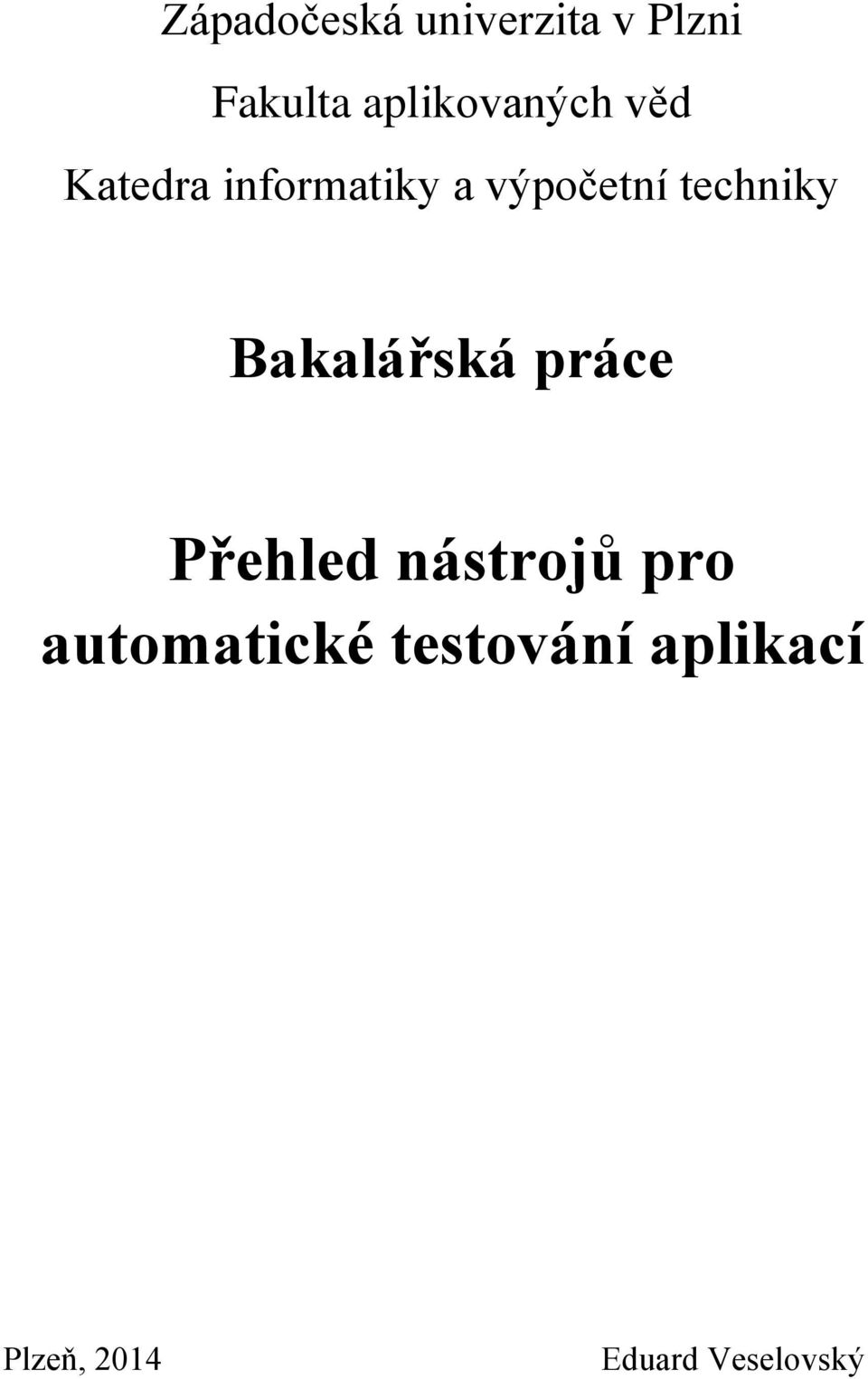 Západočeská univerzita v Plzni

Fakulta aplikovaných věd

Katedra informatiky a výpočetní techniky

Bakalářská práce

Přehled nástrojů pro automatické testování aplikací

Plzeň, 2014

Eduard Veselovský